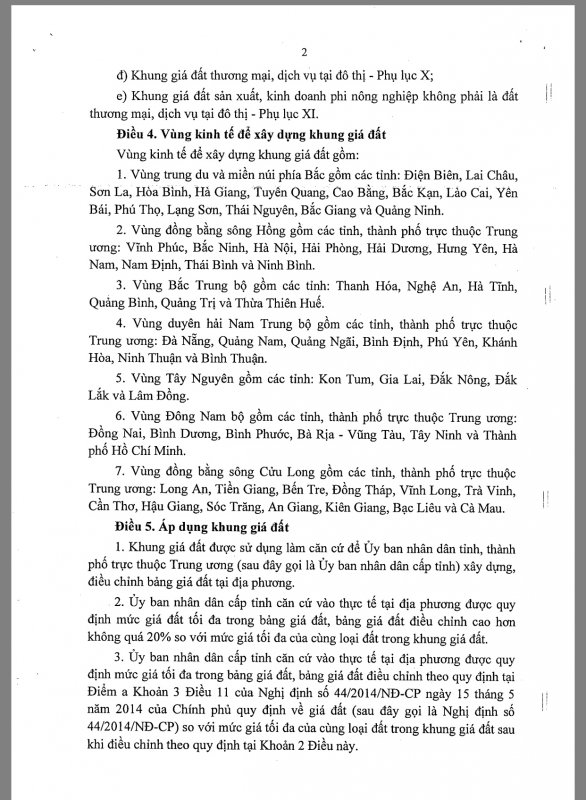 2

đ) Khung giá đất thương mại, dịch vụ tại đô thị - Phụ lục X;

e) Khung giá đất sản xuất, kinh doanh phi nông nghiệp không phải là đất thương mại, dịch vụ tại đô thị - Phụ lục XI.

Điều 4. Vùng kinh tế để xây dựng khung giá đất

Vùng kinh tế để xây dựng khung giá đất gồm:

1. Vùng trung du và miền núi phía Bắc gồm các tỉnh: Điện Biên, Lai Châu, Sơn La, Hòa Bình, Hà Giang, Tuyên Quang, Cao Bằng, Bắc Kạn, Lào Cai, Yên Bái, Phú Thọ, Lạng Sơn, Thái Nguyên, Bắc Giang và Quảng Ninh.

2. Vùng đồng bằng sông Hồng gồm các tỉnh, thành phố trực thuộc Trung ương: Vĩnh Phúc, Bắc Ninh, Hà Nội, Hải Phòng, Hải Dương, Hưng Yên, Hà Nam, Nam Định, Thái Bình và Ninh Bình.

3. Vùng Bắc Trung bộ gồm các tỉnh: Thanh Hóa, Nghệ An, Hà Tĩnh, Quảng Bình, Quảng Trị và Thừa Thiên Huế.

4. Vùng duyên hải Nam Trung bộ gồm các tỉnh, thành phố trực thuộc Trung ương: Đà Nẵng, Quảng Nam, Quảng Ngãi, Bình Định, Phú Yên, Khánh Hòa, Ninh Thuận và Bình Thuận.

5. Vùng Tây Nguyên gồm các tỉnh: Kon Tum, Gia Lai, Đắk Nông, Đắk Lắk và Lâm Đồng.

6. Vùng Đông Nam bộ gồm các tỉnh, thành phố trực thuộc Trung ương: Đồng Nai, Bình Dương, Bình Phước, Bà Rịa - Vũng Tàu, Tây Ninh và Thành phố Hồ Chí Minh.

7. Vùng đồng bằng sông Cửu Long gồm các tỉnh, thành phố trực thuộc Trung ương: Long An, Tiền Giang, Bến Tre, Đồng Tháp, Vĩnh Long, Trà Vinh, Cần Thơ, Hậu Giang, Sóc Trăng, An Giang, Kiên Giang, Bạc Liêu và Cà Mau.

Điều 5. Áp dụng khung giá đất

1. Khung giá đất được sử dụng làm căn cứ để Ủy ban nhân dân tỉnh, thành phố trực thuộc Trung ương (sau đây gọi là Ủy ban nhân dân cấp tỉnh) xây dựng, điều chỉnh bảng giá đất tại địa phương.

2. Ủy ban nhân dân cấp tỉnh căn cứ vào thực tế tại địa phương được quy định mức giá đất tối đa trong bảng giá đất, bảng giá đất điều chỉnh cao hơn không quá 20% so với mức giá tối đa của cùng loại đất trong khung giá đất.

3. Ủy ban nhân dân cấp tỉnh căn cứ vào thực tế tại địa phương được quy định mức giá tối đa trong bảng giá đất, bảng giá đất điều chỉnh theo quy định tại Điểm a Khoản 3 Điều 11 của Nghị định số 44/2014/NĐ-CP ngày 15 tháng 5 năm 2014 của Chính phủ quy định về giá đất (sau đây gọi là Nghị định số 44/2014/NĐ-CP) so với mức giá tối đa của cùng loại đất trong khung giá đất sau khi điều chỉnh theo quy định tại Khoản 2 Điều này.